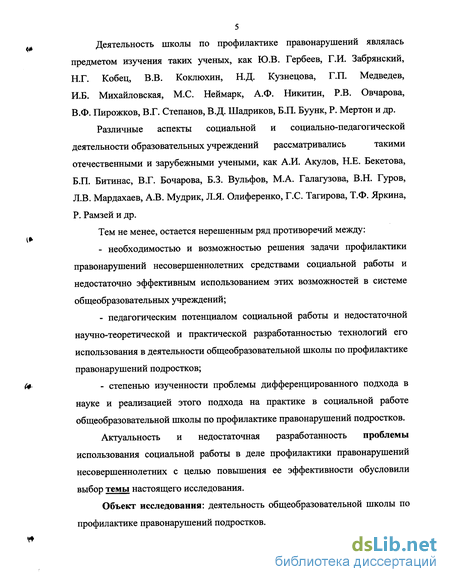 5

Деятельность школы по профилактике правонарушений являлась предметом изучения таких ученых, как Ю.В. Гербеев, Г.И. Забрянский, Н.Г. Кобец, В.В. Коклюхин, Н.Д. Кузнецова, Г.П. Медведев, И.Б. Михайловская, М.С. Неймарк, А.Ф. Никитин, Р.В. Овчарова, В.Ф. Пирожков, В.Г. Степанов, В.Д. Шадриков, Б.П. Буунк, Р. Мертон и др.

Различные аспекты социальной и социально-педагогической деятельности образовательных учреждений рассматривались такими отечественными и зарубежными учеными, как А.И. Акулов, Н.Е. Бекетова, Б.П. Битинас, В.Г. Бочарова, Б.З. Вульфов, М.А. Галагузова, В.Н. Гуров, Л.В. Мардахаев, А.В. Мудрик, Л.Я. Олиференко, Г.С. Тагирова, Т.Ф. Яркина, Р. Рамзей и др.

Тем не менее, остается нерешенным ряд противоречий между:

- необходимостью и возможностью решения задачи профилактики правонарушений несовершеннолетних средствами социальной работы и недостаточно эффективным использованием этих возможностей в системе общеобразовательных учреждений;

- педагогическим потенциалом социальной работы и недостаточной научно-теоретической и практической разработанностью технологий его использования в деятельности общеобразовательной школы по профилактике правонарушений подростков;

- степенью изученности проблемы дифференцированного подхода в науке и реализацией этого подхода на практике в социальной работе общеобразовательной школы по профилактике правонарушений подростков.

Актуальность и недостаточная разработанность проблемы использования социальной работы в деле профилактики правонарушений несовершеннолетних с целью повышения ее эффективности обусловили выбор темы настоящего исследования.

Объект исследования: деятельность общеобразовательной школы по профилактике правонарушений подростков.

dsLib.net
библиотека диссертаций